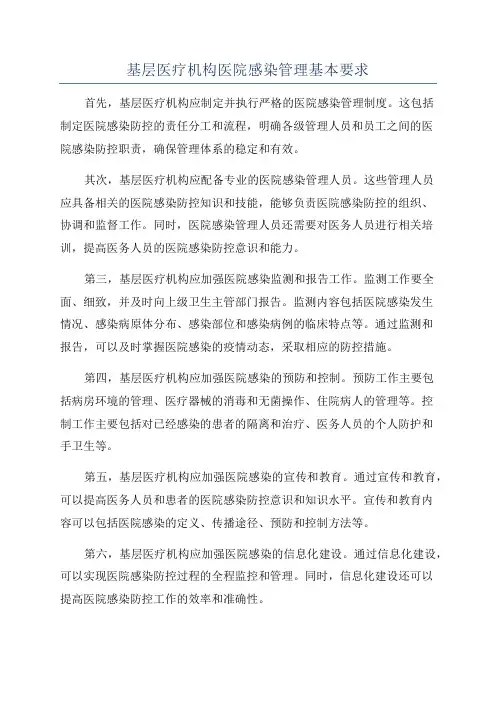 基层医疗机构医院感染管理基本要求

首先，基层医疗机构应制定并执行严格的医院感染管理制度。这包括制定医院感染防控的责任分工和流程，明确各级管理人员和员工之间的医院感染防控职责，确保管理体系的稳定和有效。

其次，基层医疗机构应配备专业的医院感染管理人员。这些管理人员应具备相关的医院感染防控知识和技能，能够负责医院感染防控的组织、协调和监督工作。同时，医院感染管理人员还需要对医务人员进行相关培训，提高医务人员的医院感染防控意识和能力。

第三，基层医疗机构应加强医院感染监测和报告工作。监测工作要全面、细致，并及时向上级卫生主管部门报告。监测内容包括医院感染发生情况、感染病原体分布、感染部位和感染病例的临床特点等。通过监测和报告，可以及时掌握医院感染的疫情动态，采取相应的防控措施。

第四，基层医疗机构应加强医院感染的预防和控制。预防工作主要包括病房环境的管理、医疗器械的消毒和无菌操作、住院病人的管理等。控制工作主要包括对已经感染的患者的隔离和治疗、医务人员的个人防护和手卫生等。

第五，基层医疗机构应加强医院感染的宣传和教育。通过宣传和教育，可以提高医务人员和患者的医院感染防控意识和知识水平。宣传和教育内容可以包括医院感染的定义、传播途径、预防和控制方法等。

第六，基层医疗机构应加强医院感染的信息化建设。通过信息化建设，可以实现医院感染防控过程的全程监控和管理。同时，信息化建设还可以提高医院感染防控工作的效率和准确性。